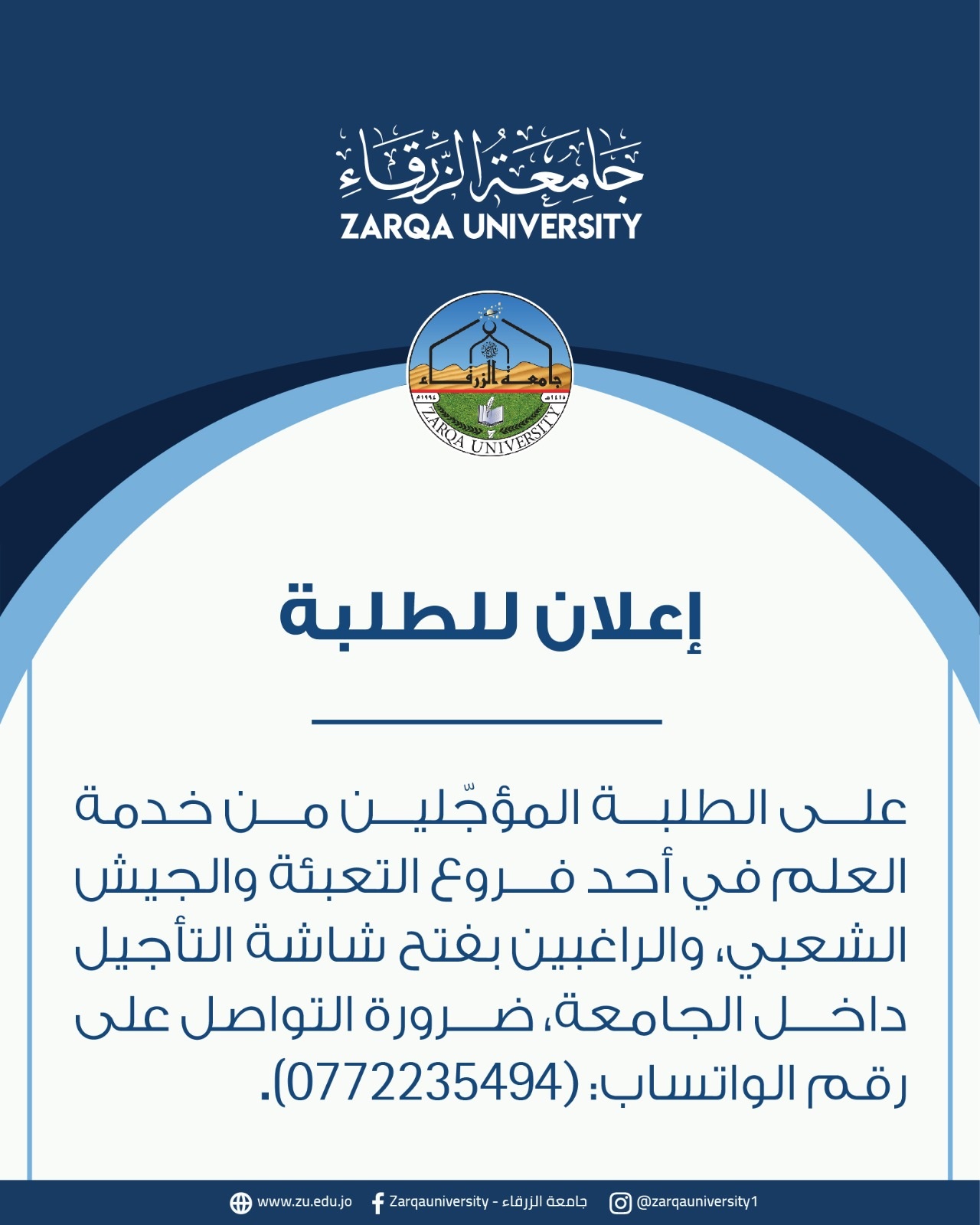 جامعة الزرقاء
ZARQA UNIVERSITY

جامعة الزرقاء
١٤١٥هـ ١٩٩٤م
ZARQA UNIVERSITY

إعلان للطلبة

على الطلبة المؤجّلين من خدمة العلم في أحد فروع التعبئة والجيش الشعبي، والراغبين بفتح شاشة التأجيل داخل الجامعة، ضرورة التواصل على رقم الواتساب: (0772235494).

www.zu.edu.jo Zarqauniversity - جامعة الزرقاء @zarqauniversity1